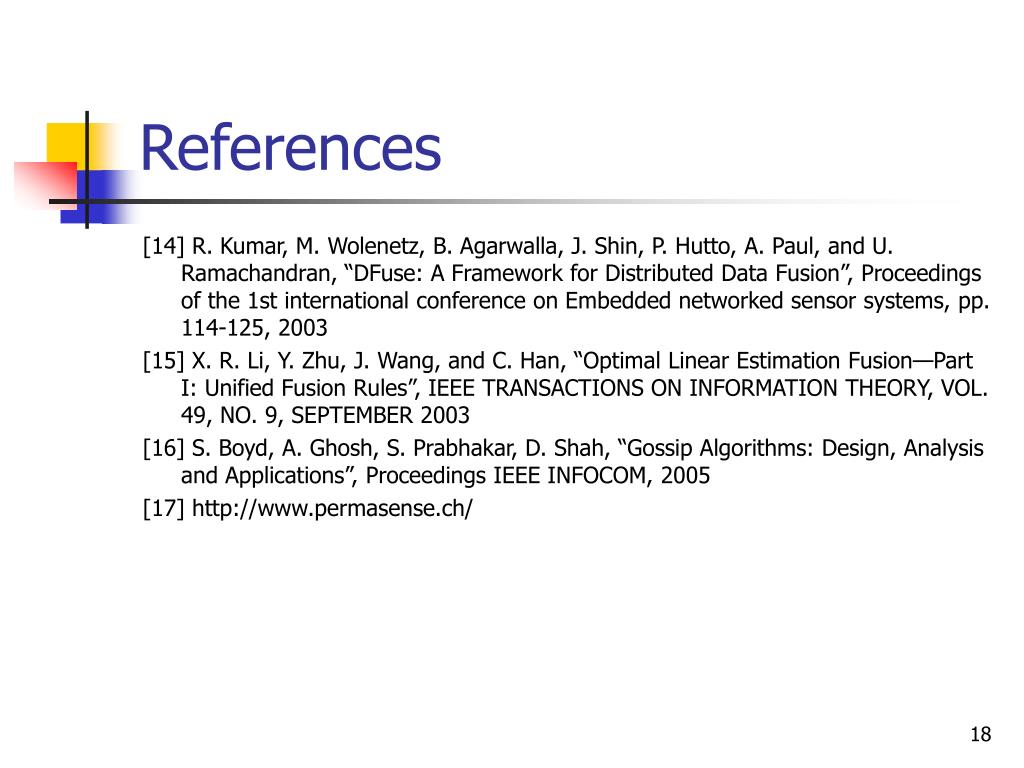 References

[14] R. Kumar, M. Wolenetz, B. Agarwalla, J. Shin, P. Hutto, A. Paul, and U. Ramachandran, “DFuse: A Framework for Distributed Data Fusion”, Proceedings of the 1st international conference on Embedded networked sensor systems, pp. 114-125, 2003

[15] X. R. Li, Y. Zhu, J. Wang, and C. Han, “Optimal Linear Estimation Fusion—Part I: Unified Fusion Rules”, IEEE TRANSACTIONS ON INFORMATION THEORY, VOL. 49, NO. 9, SEPTEMBER 2003

[16] S. Boyd, A. Ghosh, S. Prabhakar, D. Shah, “Gossip Algorithms: Design, Analysis and Applications”, Proceedings IEEE INFOCOM, 2005

[17] http://www.permasense.ch/

18